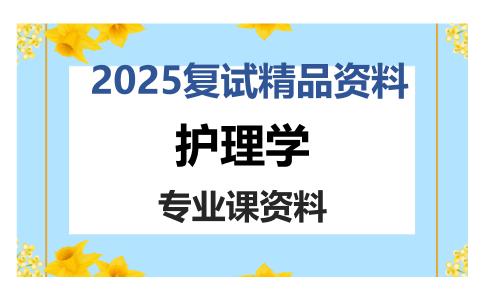 2025复试精品资料

护理学

专业课资料